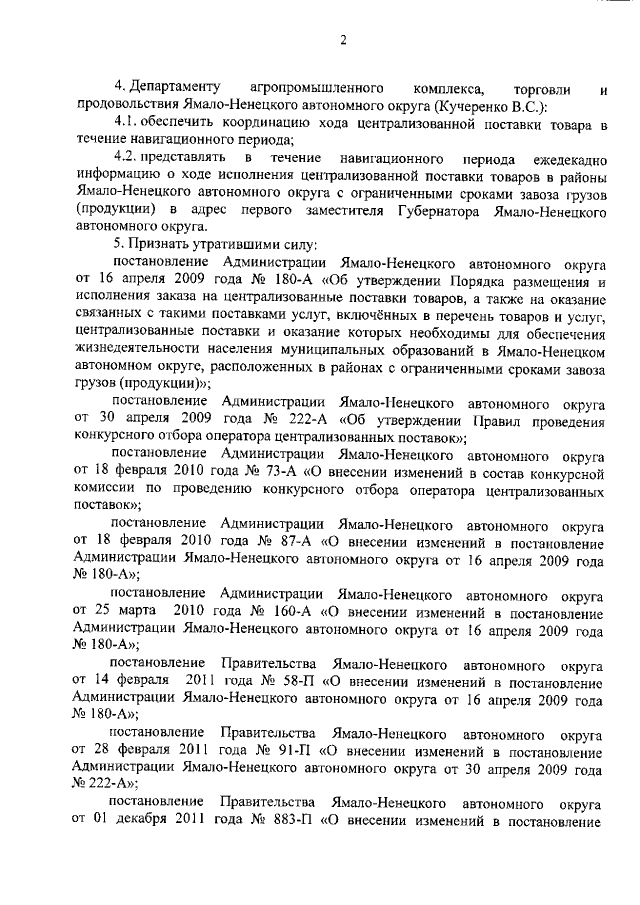 2

4. Департаменту агропромышленного комплекса, торговли и продовольствия Ямало-Ненецкого автономного округа (Кучеренко В.С.):

4.1. обеспечить координацию хода централизованной поставки товара в течение навигационного периода;

4.2. представлять в течение навигационного периода ежедекадно информацию о ходе исполнения централизованной поставки товаров в районы Ямало-Ненецкого автономного округа с ограниченными сроками завоза грузов (продукции) в адрес первого заместителя Губернатора Ямало-Ненецкого автономного округа.

5. Признать утратившими силу:

постановление Администрации Ямало-Ненецкого автономного округа от 16 апреля 2009 года № 180-А «Об утверждении Порядка размещения и исполнения заказа на централизованные поставки товаров, а также на оказание связанных с такими поставками услуг, включённых в перечень товаров и услуг, централизованные поставки и оказание которых необходимы для обеспечения жизнедеятельности населения муниципальных образований в Ямало-Ненецком автономном округе, расположенных в районах с ограниченными сроками завоза грузов (продукции)»;

постановление Администрации Ямало-Ненецкого автономного округа от 30 апреля 2009 года № 222-А «Об утверждении Правил проведения конкурсного отбора оператора централизованных поставок»;

постановление Администрации Ямало-Ненецкого автономного округа от 18 февраля 2010 года № 73-А «О внесении изменений в состав конкурсной комиссии по проведению конкурсного отбора оператора централизованных поставок»;

постановление Администрации Ямало-Ненецкого автономного округа от 18 февраля 2010 года № 87-А «О внесении изменений в постановление Администрации Ямало-Ненецкого автономного округа от 16 апреля 2009 года № 180-А»;

постановление Администрации Ямало-Ненецкого автономного округа от 25 марта 2010 года № 160-А «О внесении изменений в постановление Администрации Ямало-Ненецкого автономного округа от 16 апреля 2009 года № 180-А»;

постановление Правительства Ямало-Ненецкого автономного округа от 14 февраля 2011 года № 58-П «О внесении изменений в постановление Администрации Ямало-Ненецкого автономного округа от 16 апреля 2009 года № 180-А»;

постановление Правительства Ямало-Ненецкого автономного округа от 28 февраля 2011 года № 91-П «О внесении изменений в постановление Администрации Ямало-Ненецкого автономного округа от 30 апреля 2009 года № 222-А»;

постановление Правительства Ямало-Ненецкого автономного округа от 01 декабря 2011 года № 883-П «О внесении изменений в постановление